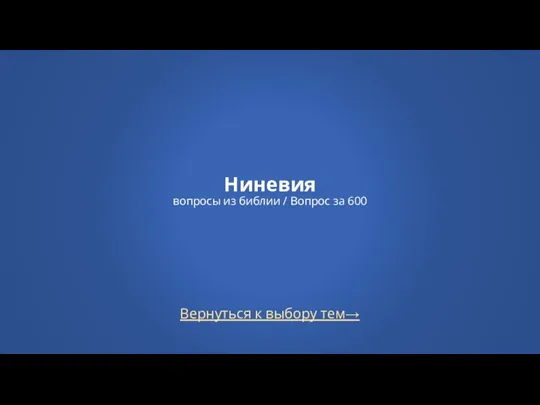 Ниневия
вопросы из библии / Вопрос за 600

Вернуться к выбору тем→